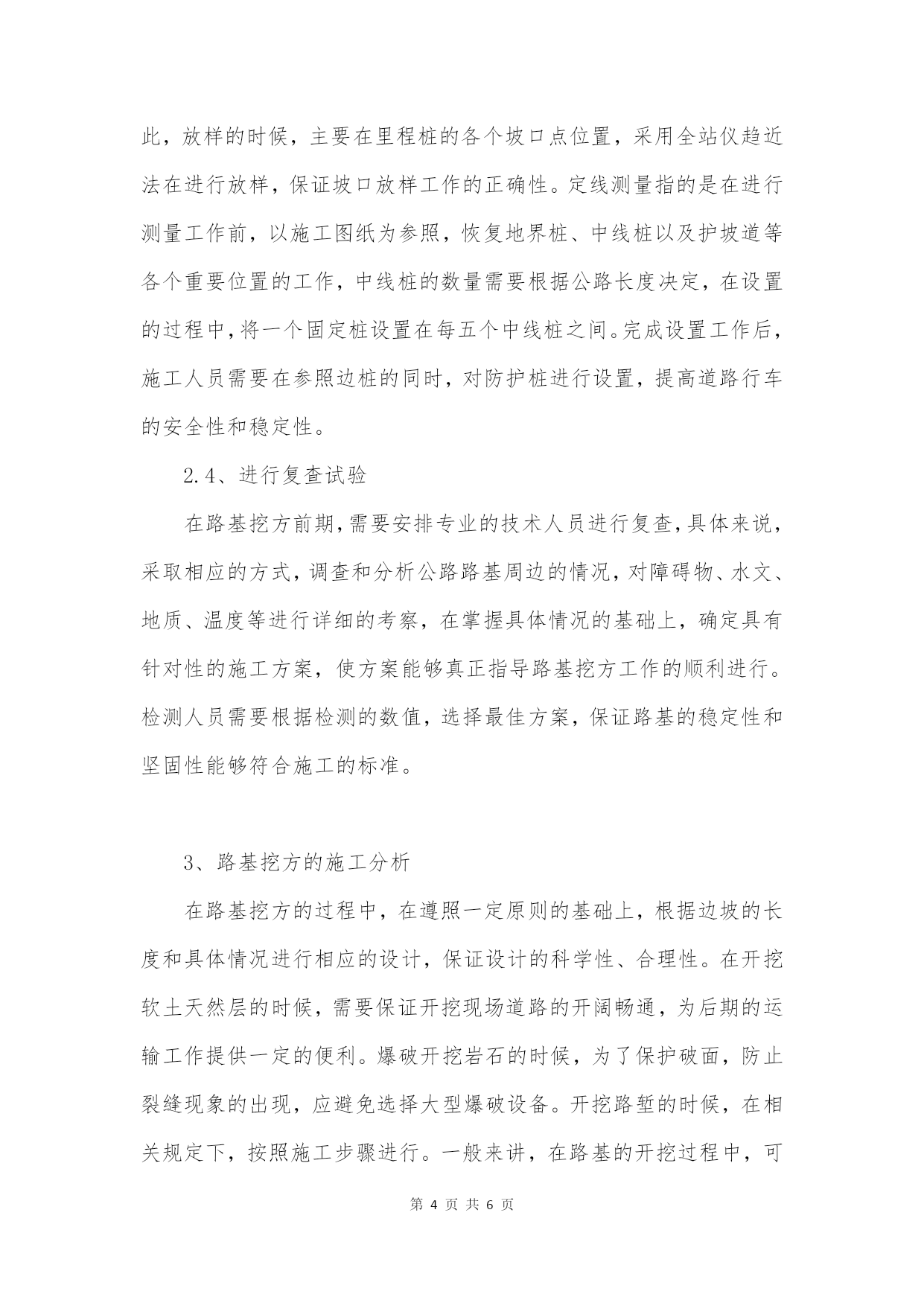 此，放样的时候，主要在里程桩的各个坡口点位置，采用全站仪趋近法在进行放样，保证坡口放样工作的正确性。定线测量指的是在进行测量工作前，以施工图纸为参照，恢复地界桩、中线桩以及护坡道等各个重要位置的工作，中线桩的数量需要根据公路长度决定，在设置的过程中，将一个固定桩设置在每五个中线桩之间。完成设置工作后，施工人员需要在参照边桩的同时，对防护桩进行设置，提高道路行车的安全性和稳定性。

2.4、进行复查试验

在路基挖方前期，需要安排专业的技术人员进行复查，具体来说，采取相应的方式，调查和分析公路路基周边的情况，对障碍物、水文、地质、温度等进行详细的考察，在掌握具体情况的基础上，确定具有针对性的施工方案，使方案能够真正指导路基挖方工作的顺利进行。检测人员需要根据检测的数值，选择最佳方案，保证路基的稳定性和坚固性能够符合施工的标准。

3、路基挖方的施工分析

在路基挖方的过程中，在遵照一定原则的基础上，根据边坡的长度和具体情况进行相应的设计，保证设计的科学性、合理性。在开挖软土天然层的时候，需要保证开挖现场道路的开阔畅通，为后期的运输工作提供一定的便利。爆破开挖岩石的时候，为了保护破面，防止裂缝现象的出现，应避免选择大型爆破设备。开挖路堑的时候，在相关规定下，按照施工步骤进行。一般来讲，在路基的开挖过程中，可

第 4 页 共 6 页